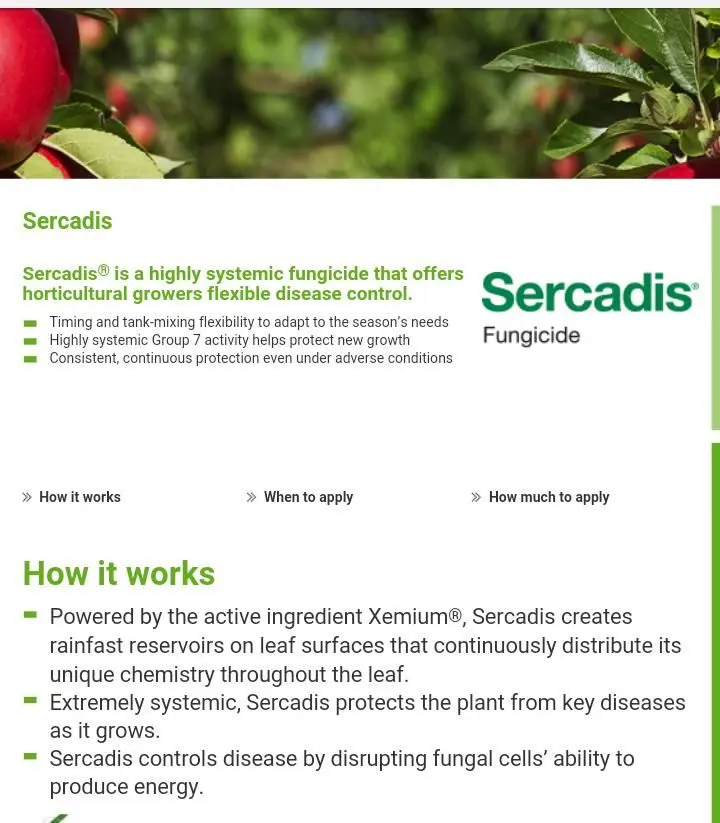 Sercadis

Sercadis® is a highly systemic fungicide that offers horticultural growers flexible disease control.

- Timing and tank-mixing flexibility to adapt to the season's needs
- Highly systemic Group 7 activity helps protect new growth
- Consistent, continuous protection even under adverse conditions

Sercadis®
Fungicide

» How it works
» When to apply
» How much to apply

How it works

- Powered by the active ingredient Xemium®, Sercadis creates rainfast reservoirs on leaf surfaces that continuously distribute its unique chemistry throughout the leaf.
- Extremely systemic, Sercadis protects the plant from key diseases as it grows.
- Sercadis controls disease by disrupting fungal cells' ability to produce energy.